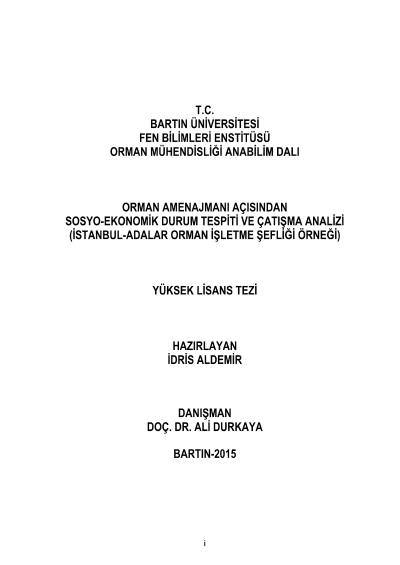 T.C.
BARTIN ÜNİVERSİTESİ
FEN BİLİMLERİ ENSTİTÜSÜ
ORMAN MÜHENDİSLİĞİ ANABİLİM DALI

ORMAN AMENAJMANI AÇISINDAN
SOSYO-EKONOMİK DURUM TESPİTİ VE ÇATIŞMA ANALİZİ
(İSTANBUL-ADALAR ORMAN İŞLETME ŞEFLİĞİ ÖRNEĞİ)

YÜKSEK LİSANS TEZİ

HAZIRLAYAN
İDRİS ALDEMİR

DANIŞMAN
DOÇ. DR. ALİ DURKAYA

BARTIN-2015

i